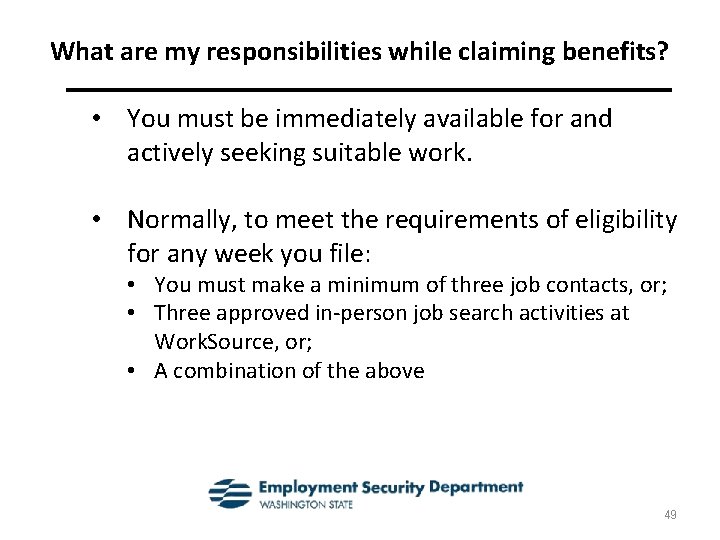 What are my responsibilities while claiming benefits?

• You must be immediately available for and actively seeking suitable work.

• Normally, to meet the requirements of eligibility for any week you file:
  • You must make a minimum of three job contacts, or;
  • Three approved in-person job search activities at WorkSource, or;
  • A combination of the above

Employment Security Department
WASHINGTON STATE

49